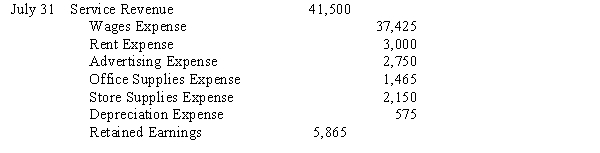 | | | | |
|---|---|---|---|
| July 31 | Service Revenue | 41,500 | |
| | Wages Expense | | 37,425 |
| | Rent Expense | | 3,000 |
| | Advertising Expense | | 2,750 |
| | Office Supplies Expense | | 1,465 |
| | Store Supplies Expense | | 2,150 |
| | Depreciation Expense | | 575 |
| | Retained Earnings | 5,865 | |